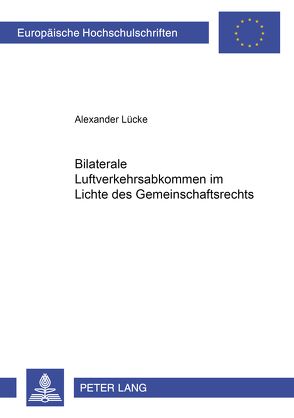 Europäische Hochschulschriften

Alexander Lücke

Bilaterale Luftverkehrsabkommen im Lichte des Gemeinschaftsrechts

PETER LANG